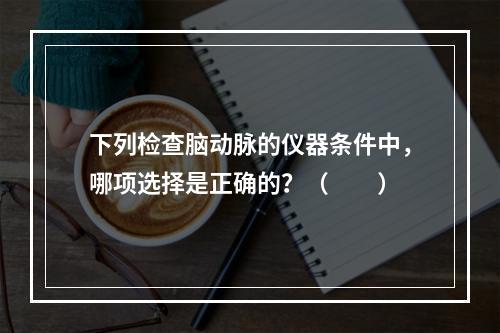 下列检查脑动脉的仪器条件中，哪项选择是正确的？（　　）